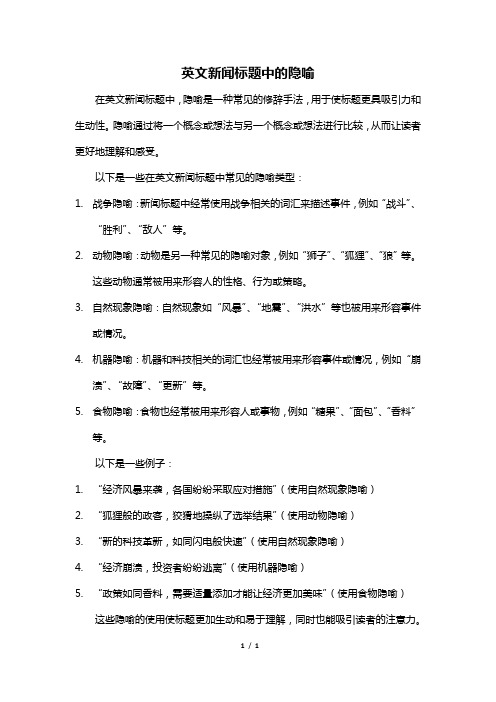 英文新闻标题中的隐喻

在英文新闻标题中，隐喻是一种常见的修辞手法，用于使标题更具吸引力和生动性。隐喻通过将一个概念或想法与另一个概念或想法进行比较，从而让读者更好地理解和感受。

以下是一些在英文新闻标题中常见的隐喻类型：

1. 战争隐喻：新闻标题中经常使用战争相关的词汇来描述事件，例如“战斗”、“胜利”、“敌人”等。
2. 动物隐喻：动物是另一种常见的隐喻对象，例如“狮子”、“狐狸”、“狼”等。这些动物通常被用来形容人的性格、行为或策略。
3. 自然现象隐喻：自然现象如“风暴”、“地震”、“洪水”等也被用来形容事件或情况。
4. 机器隐喻：机器和科技相关的词汇也经常被用来形容事件或情况，例如“崩溃”、“故障”、“更新”等。
5. 食物隐喻：食物也经常被用来形容人或事物，例如“糖果”、“面包”、“香料”等。

以下是一些例子：

1. “经济风暴来袭，各国纷纷采取应对措施”（使用自然现象隐喻）
2. “狐狸般的政客，狡猾地操纵了选举结果”（使用动物隐喻）
3. “新的科技革新，如同闪电般快速”（使用自然现象隐喻）
4. “经济崩溃，投资者纷纷逃离”（使用机器隐喻）
5. “政策如同香料，需要适量添加才能让经济更加美味”（使用食物隐喻）

这些隐喻的使用使标题更加生动和易于理解，同时也能吸引读者的注意力。

1 / 1